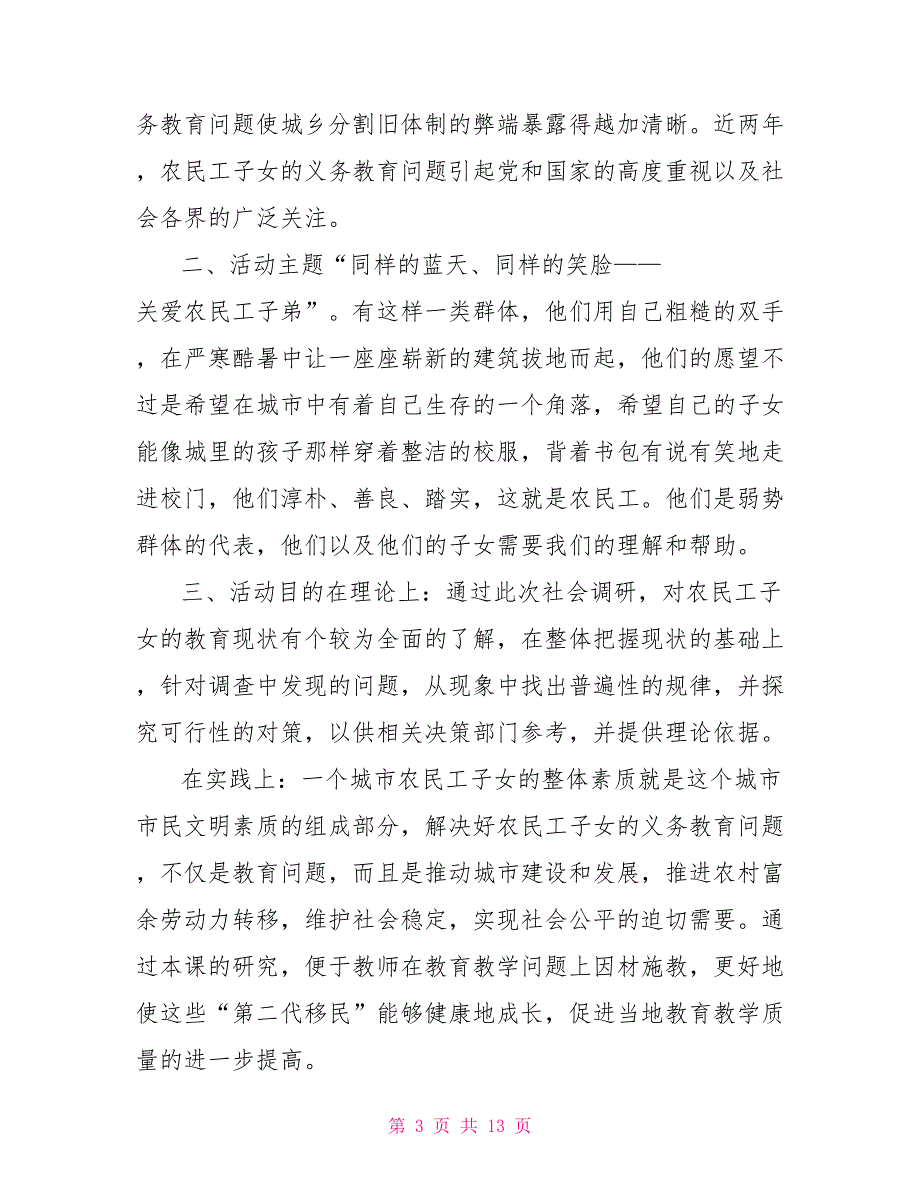 务教育问题使城乡分割旧体制的弊端暴露得越加清晰。近两年，农民工子女的义务教育问题引起党和国家的高度重视以及社会各界的广泛关注。

二、活动主题“同样的蓝天、同样的笑脸——关爱农民工子弟”。有这样一类群体，他们用自己粗糙的双手，在严寒酷暑中让一座座崭新的建筑拔地而起，他们的愿望不过是希望在城市中有着自己生存的一个角落，希望自己的子女能像城里的孩子那样穿着整洁的校服，背着书包有说有笑地走进校门，他们淳朴、善良、踏实，这就是农民工。他们是弱势群体的代表，他们以及他们的子女需要我们的理解和帮助。

三、活动目的在理论上：通过此次社会调研，对农民工子女的教育现状有个较为全面的了解，在整体把握现状的基础上，针对调查中发现的问题，从现象中找出普遍性的规律，并探究可行性的对策，以供相关决策部门参考，并提供理论依据。

在实践上：一个城市农民工子女的整体素质就是这个城市市民文明素质的组成部分，解决好农民工子女的义务教育问题，不仅是教育问题，而且是推动城市建设和发展，推进农村富余劳动力转移，维护社会稳定，实现社会公平的迫切需要。通过本课的研究，便于教师在教育教学问题上因材施教，更好地使这些“第二代移民”能够健康地成长，促进当地教育教学质量的进一步提高。

第 3 页 共 13 页